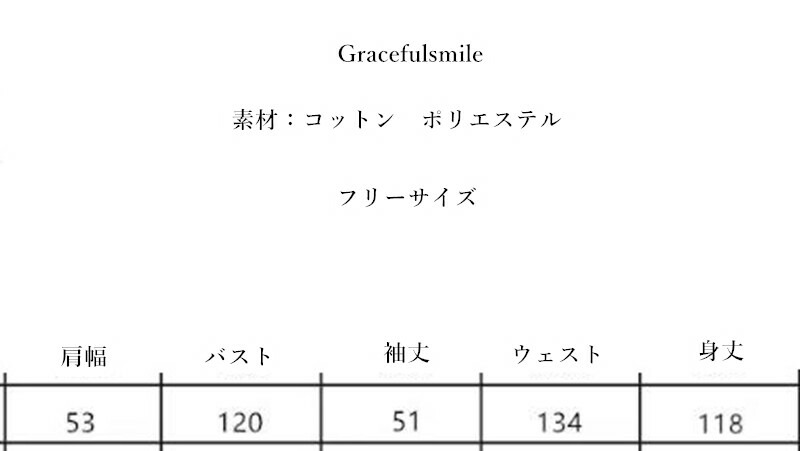 Gracefulsmile

素材：コットン ポリエステル

フリーサイズ

| 肩幅 | バスト | 袖丈 | ウェスト | 身丈 |
|---|---|---|---|---|
| 53 | 120 | 51 | 134 | 118 |